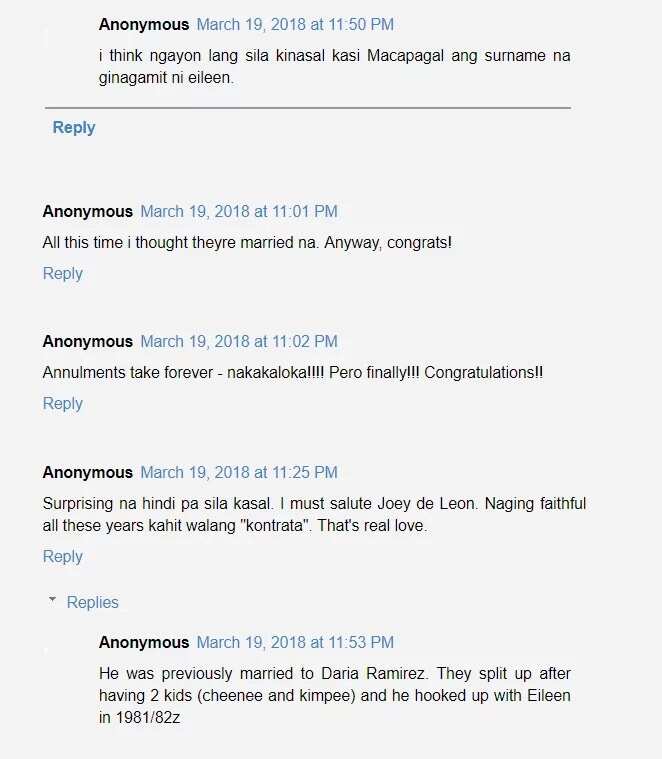 Anonymous March 19, 2018 at 11:50 PM

i think ngayon lang sila kinasal kasi Macapagal ang surname na ginagamit ni eileen.

Reply

Anonymous March 19, 2018 at 11:01 PM

All this time i thought theyre married na. Anyway, congrats!

Reply

Anonymous March 19, 2018 at 11:02 PM

Annulments take forever - nakakaloka!!!! Pero finally!!! Congratulations!!

Reply

Anonymous March 19, 2018 at 11:25 PM

Surprising na hindi pa sila kasal. I must salute Joey de Leon. Naging faithful all these years kahit walang "kontrata". That's real love.

Reply

Replies

Anonymous March 19, 2018 at 11:53 PM

He was previously married to Daria Ramirez. They split up after having 2 kids (cheenee and kimpee) and he hooked up with Eileen in 1981/82z